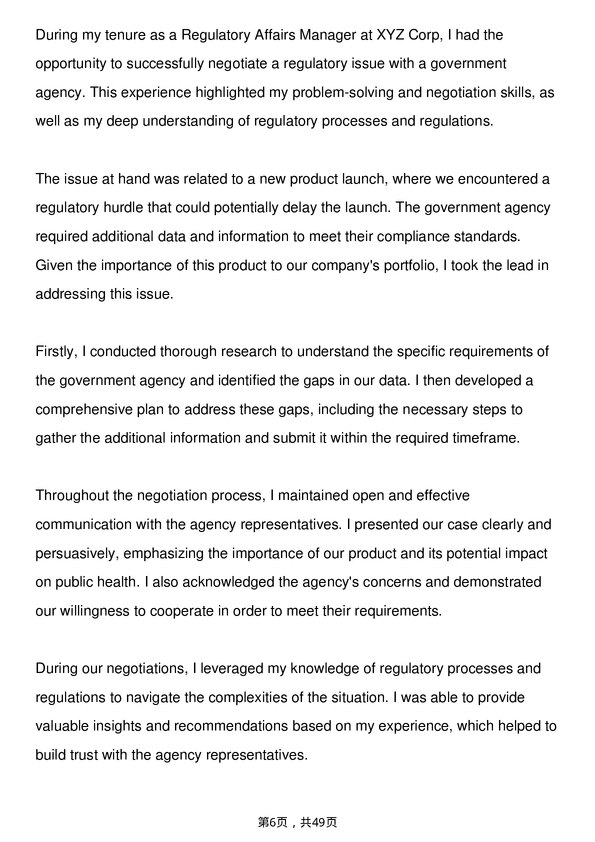 During my tenure as a Regulatory Affairs Manager at XYZ Corp, I had the opportunity to successfully negotiate a regulatory issue with a government agency. This experience highlighted my problem-solving and negotiation skills, as well as my deep understanding of regulatory processes and regulations.

The issue at hand was related to a new product launch, where we encountered a regulatory hurdle that could potentially delay the launch. The government agency required additional data and information to meet their compliance standards. Given the importance of this product to our company's portfolio, I took the lead in addressing this issue.

Firstly, I conducted thorough research to understand the specific requirements of the government agency and identified the gaps in our data. I then developed a comprehensive plan to address these gaps, including the necessary steps to gather the additional information and submit it within the required timeframe.

Throughout the negotiation process, I maintained open and effective communication with the agency representatives. I presented our case clearly and persuasively, emphasizing the importance of our product and its potential impact on public health. I also acknowledged the agency's concerns and demonstrated our willingness to cooperate in order to meet their requirements.

During our negotiations, I leveraged my knowledge of regulatory processes and regulations to navigate the complexities of the situation. I was able to provide valuable insights and recommendations based on my experience, which helped to build trust with the agency representatives.

第6页，共49页